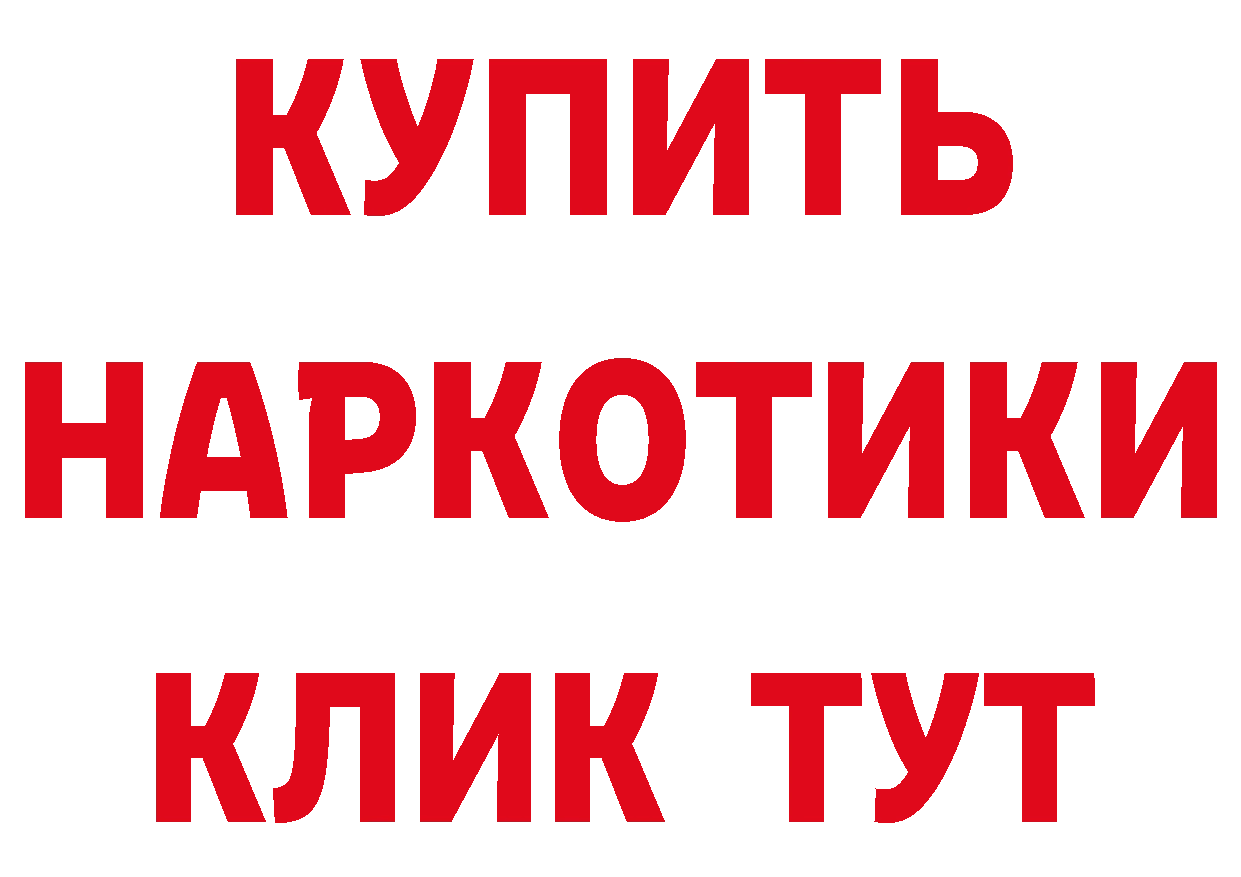 КУПИТЬ
НАРКОТИКИ
КЛИК ТУТ